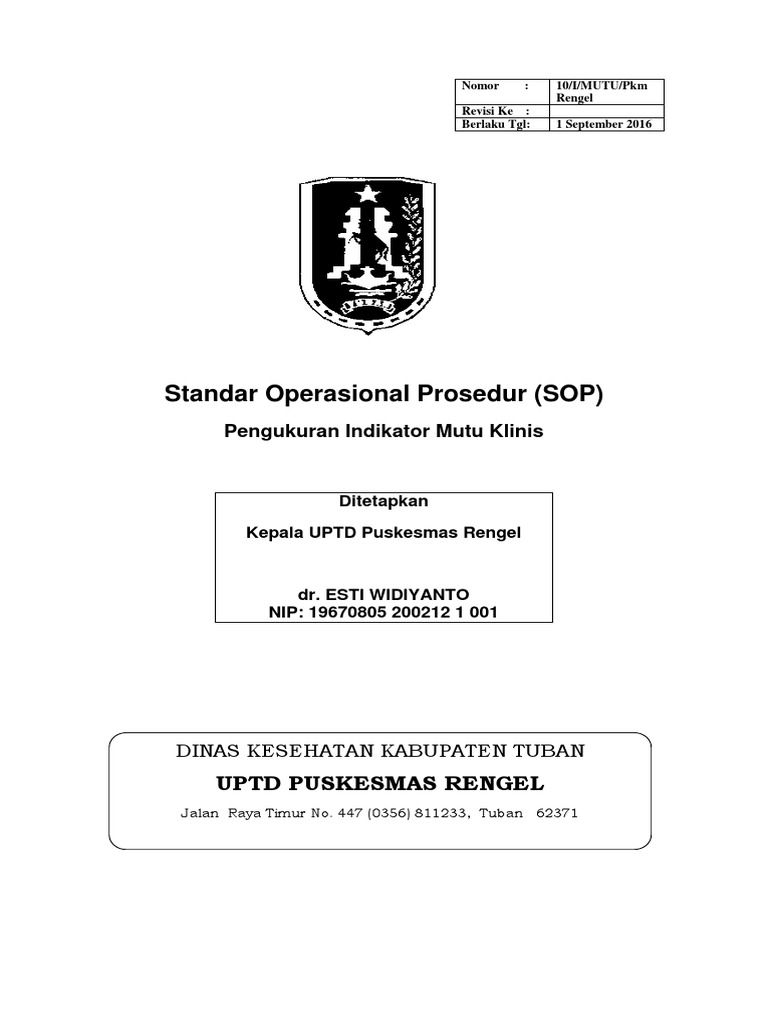 | Nomor : | 10/I/MUTU/Pkm Rengel |
|---|---|
| Revisi Ke : | |
| Berlaku Tgl: | 1 September 2016 |

Standar Operasional Prosedur (SOP)

Pengukuran Indikator Mutu Klinis

Ditetapkan

Kepala UPTD Puskesmas Rengel

dr. ESTI WIDIYANTO
NIP: 19670805 200212 1 001

DINAS KESEHATAN KABUPATEN TUBAN

UPTD PUSKESMAS RENGEL

Jalan Raya Timur No. 447 (0356) 811233, Tuban 62371